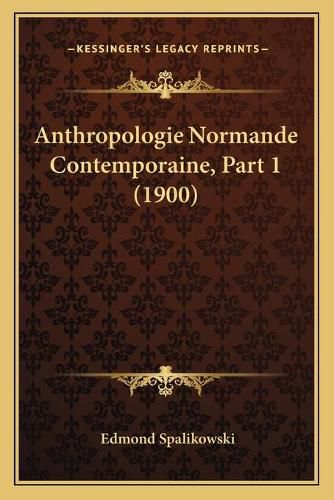 —KESSINGER'S LEGACY REPRINTS—

Anthropologie Normande Contemporaine, Part 1 (1900)

Edmond Spalikowski